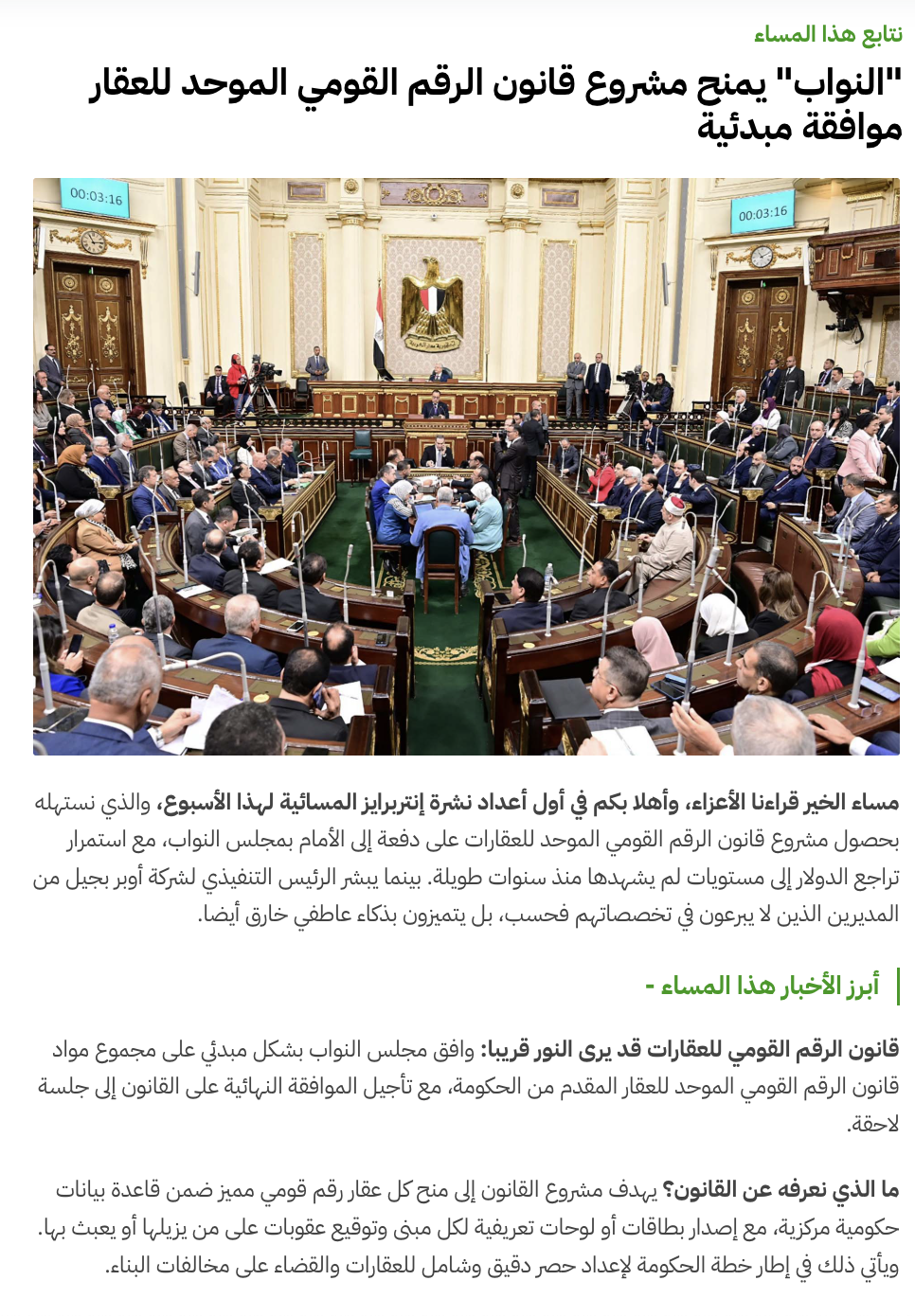 نتابع هذا المساء

"النواب" يمنح مشروع قانون الرقم القومي الموحد للعقار موافقة مبدئية

00:03:16

00:03:16

مساء الخير قراءنا الأعزاء، وأهلا بكم في أول أعداد نشرة إنتربرايز المسائية لهذا الأسبوع، والذي نستهله بحصول مشروع قانون الرقم القومي الموحد للعقارات على دفعة إلى الأمام بمجلس النواب، مع استمرار تراجع الدولار إلى مستويات لم يشهدها منذ سنوات طويلة. بينما يبشر الرئيس التنفيذي لشركة أوبر بجيل من المديرين الذين لا يبرعون في تخصصاتهم فحسب، بل يتميزون بذكاء عاطفي خارق أيضا.

أبرز الأخبار هذا المساء -

قانون الرقم القومي للعقارات قد يرى النور قريبا: وافق مجلس النواب بشكل مبدئي على مجموع مواد قانون الرقم القومي الموحد للعقار المقدم من الحكومة، مع تأجيل الموافقة النهائية على القانون إلى جلسة لاحقة.

ما الذي نعرفه عن القانون؟ يهدف مشروع القانون إلى منح كل عقار رقم قومي مميز ضمن قاعدة بيانات حكومية مركزية، مع إصدار بطاقات أو لوحات تعريفية لكل مبنى وتوقيع عقوبات على من يزيلها أو يعبث بها. ويأتي ذلك في إطار خطة الحكومة لإعداد حصر دقيق وشامل للعقارات والقضاء على مخالفات البناء.